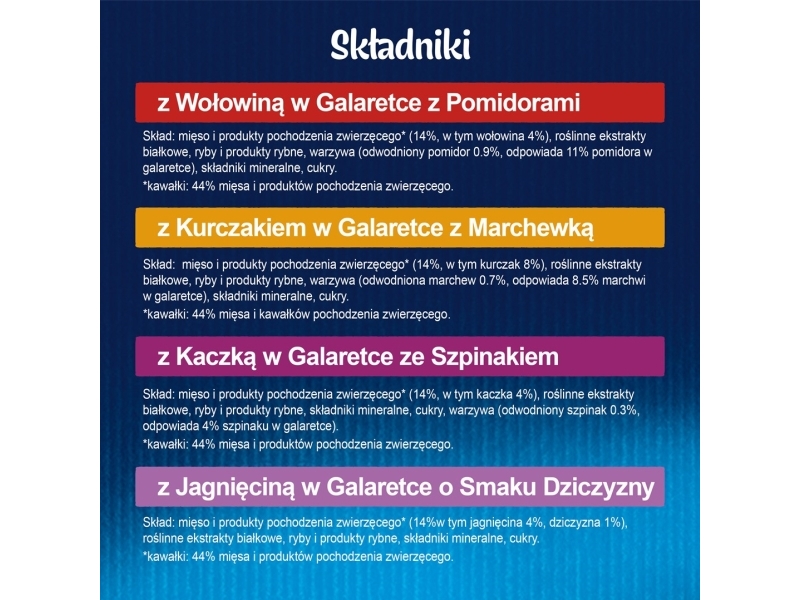 Składniki

z Wołowiną w Galaretce z Pomidorami

Skład: mięso i produkty pochodzenia zwierzęcego* (14%, w tym wołowina 4%), roślinne ekstrakty białkowe, ryby i produkty rybne, warzywa (odwodniony pomidor 0.9%, odpowiada 11% pomidora w galaretce), składniki mineralne, cukry.

*kawałki: 44% mięsa i produktów pochodzenia zwierzęcego.

z Kurczakiem w Galaretce z Marchewką

Skład: mięso i produkty pochodzenia zwierzęcego* (14%, w tym kurczak 8%), roślinne ekstrakty białkowe, ryby i produkty rybne, warzywa (odwodniona marchew 0.7%, odpowiada 8.5% marchwi w galaretce), składniki mineralne, cukry.

*kawałki: 44% mięsa i kawałków pochodzenia zwierzęcego.

z Kaczką w Galaretce ze Szpinakiem

Skład: mięso i produkty pochodzenia zwierzęcego* (14%, w tym kaczka 4%), roślinne ekstrakty białkowe, ryby i produkty rybne, składniki mineralne, cukry, warzywa (odwodniony szpinak 0.3%, odpowiada 4% szpinaku w galaretce).

*kawałki: 44% mięsa i produktów pochodzenia zwierzęcego.

z Jagnięciną w Galaretce o Smaku Dziczyzny

Skład: mięso i produkty pochodzenia zwierzęcego* (14%w tym jagnięcina 4%, dziczyzna 1%), roślinne ekstrakty białkowe, ryby i produkty rybne, składniki mineralne, cukry.

*kawałki: 44% mięsa i produktów pochodzenia zwierzęcego.